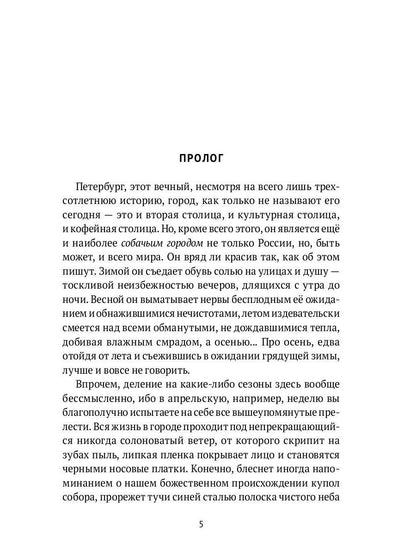 ПРОЛОГ

Петербург, этот вечный, несмотря на всего лишь трехсотлетнюю историю, город, как только не называют его сегодня — это и вторая столица, и культурная столица, и кофейная столица. Но, кроме всего этого, он является ещё и наиболее собачьим городом не только России, но, быть может, и всего мира. Он вряд ли красив так, как об этом пишут. Зимой он съедает обувь солью на улицах и душу — тоскливой неизбежностью вечеров, длящихся с утра до ночи. Весной он выматывает нервы бесплодным её ожиданием и обнажившимися нечистотами, летом издевательски смеется над всеми обманутыми, не дождавшимися тепла, добивая влажным смрадом, а осенью... Про осень, едва отойдя от лета и съежившись в ожидании грядущей зимы, лучше и вовсе не говорить.

Впрочем, деление на какие-либо сезоны здесь вообще бессмысленно, ибо в апрельскую, например, неделю вы благополучно испытаете на себе все вышеупомянутые прелести. Вся жизнь в городе проходит под непрекращающийся никогда солоноватый ветер, от которого скрипит на зубах пыль, липкая пленка покрывает лицо и становятся черными носовые платки. Конечно, блеснет иногда напоминанием о нашем божественном происхождении купол собора, прорежет тучи синей сталью полоска чистого неба

5